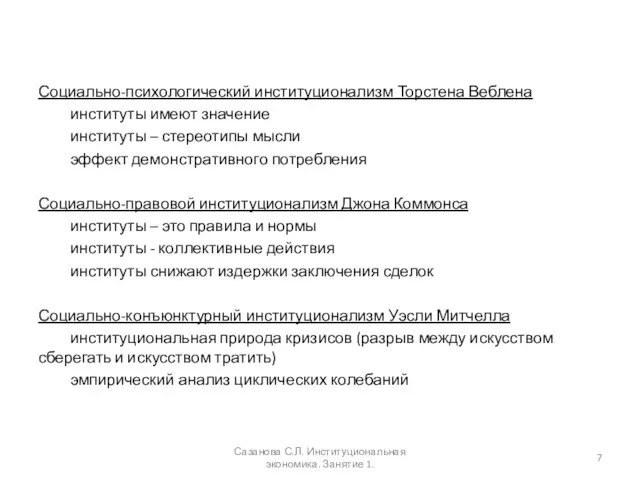 Социально-психологический институционализм Торстена Веблена
институты имеют значение
институты – стереотипы мысли
эффект демонстративного потребления

Социально-правовой институционализм Джона Коммонса
институты – это правила и нормы
институты - коллективные действия
институты снижают издержки заключения сделок

Социально-конъюнктурный институционализм Уэсли Митчелла
институциональная природа кризисов (разрыв между искусством сберегать и искусством тратить)
эмпирический анализ циклических колебаний

Сазанова С.Л. Институциональная экономика. Занятие 1.

7